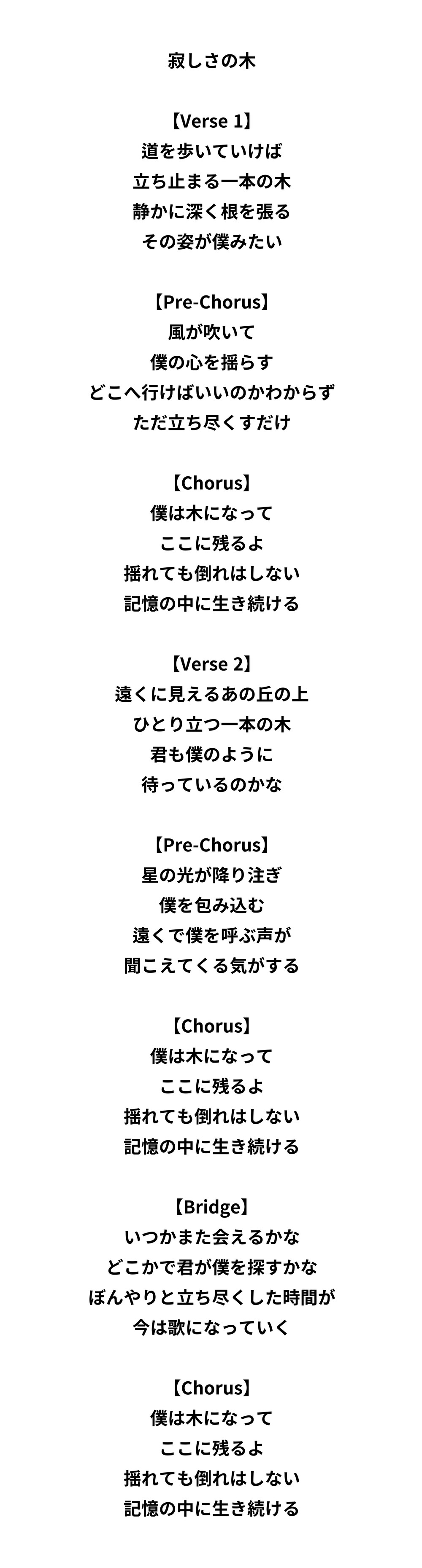 寂しさの木

【Verse 1】
道を歩いていけば
立ち止まる一本の木
静かに深く根を張る
その姿が僕みたい

【Pre-Chorus】
風が吹いて
僕の心を揺らす
どこへ行けばいいのかわからず
ただ立ち尽くすだけ

【Chorus】
僕は木になって
ここに残るよ
揺れても倒れはしない
記憶の中に生き続ける

【Verse 2】
遠くに見えるあの丘の上
ひとり立つ一本の木
君も僕のように
待っているのかな

【Pre-Chorus】
星の光が降り注ぎ
僕を包み込む
遠くで僕を呼ぶ声が
聞こえてくる気がする

【Chorus】
僕は木になって
ここに残るよ
揺れても倒れはしない
記憶の中に生き続ける

【Bridge】
いつかまた会えるかな
どこかで君が僕を探すかな
ぼんやりと立ち尽くした時間が
今は歌になっていく

【Chorus】
僕は木になって
ここに残るよ
揺れても倒れはしない
記憶の中に生き続ける